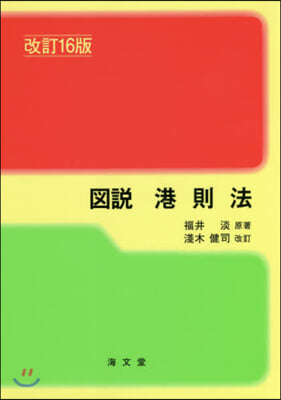 改訂16版

図説 港則法

福井 淡 原著
淺木 健司 改訂

海文堂